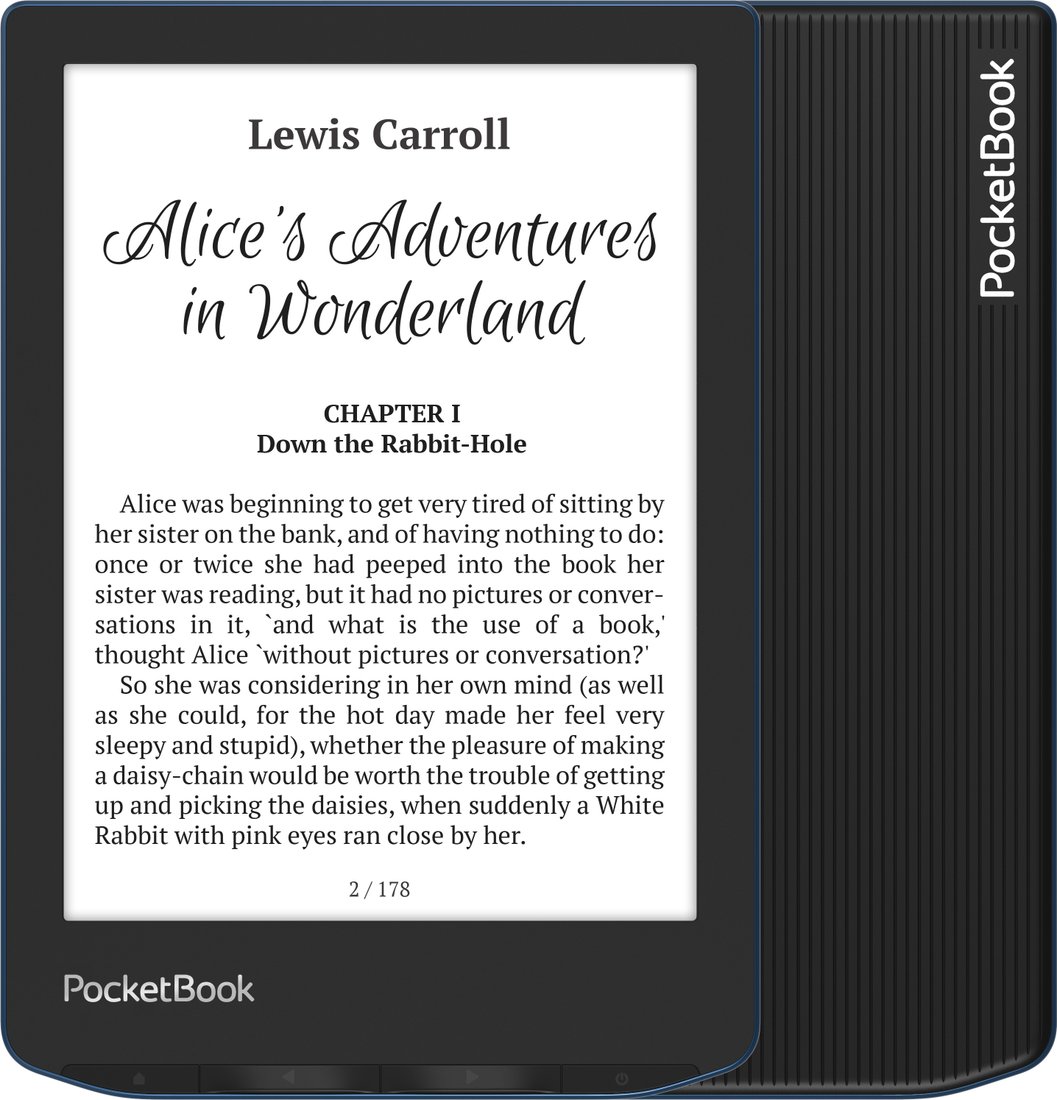 Lewis Carroll

Alice's Adventures in Wonderland

CHAPTER I
Down the Rabbit-Hole

Alice was beginning to get very tired of sitting by her sister on the bank, and of having nothing to do: once or twice she had peeped into the book her sister was reading, but it had no pictures or conversations in it, `and what is the use of a book,' thought Alice `without pictures or conversation?'

So she was considering in her own mind (as well as she could, for the hot day made her feel very sleepy and stupid), whether the pleasure of making a daisy-chain would be worth the trouble of getting up and picking the daisies, when suddenly a White Rabbit with pink eyes ran close by her.

2 / 178

PocketBook

PocketBook